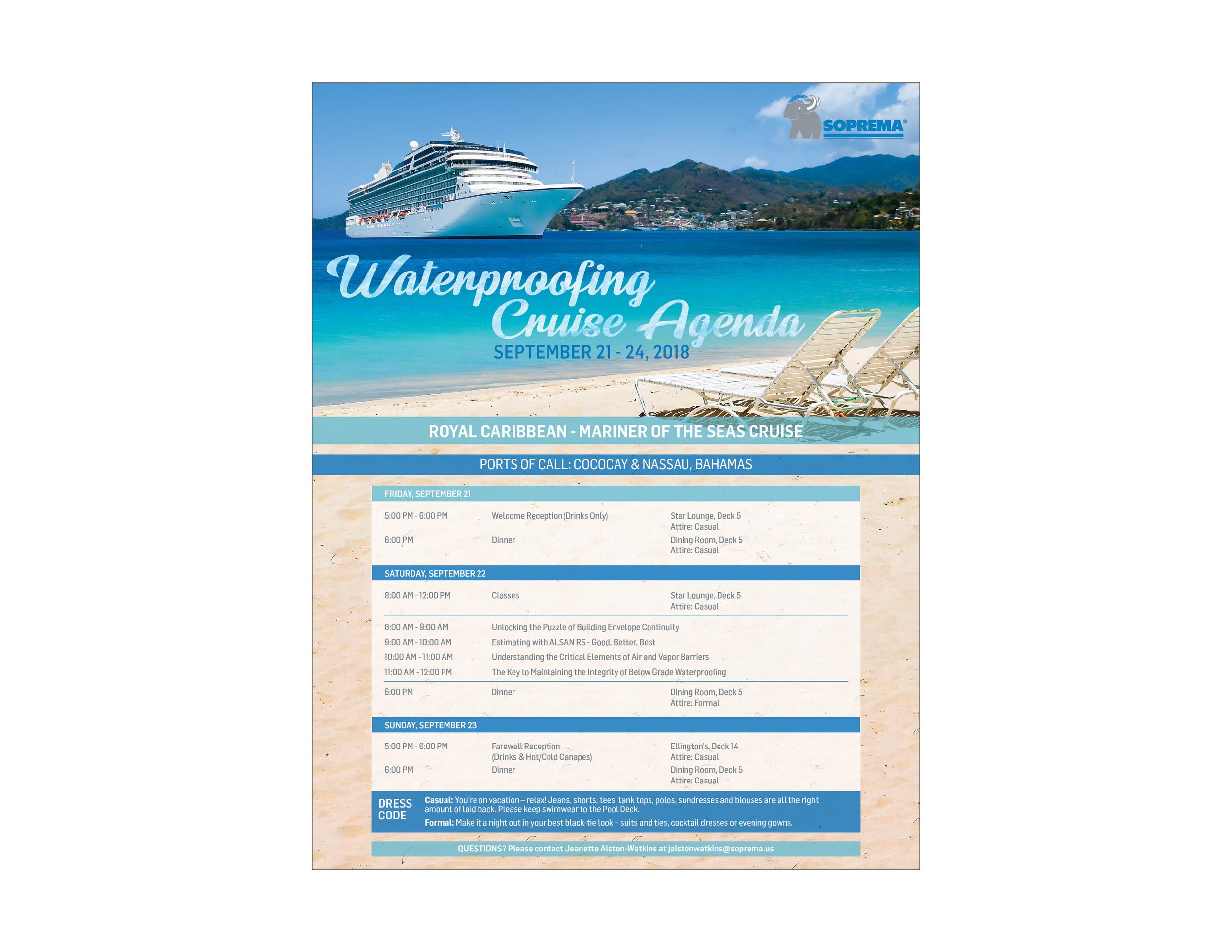 SOPREMA®

Waterproofing Cruise Agenda

SEPTEMBER 21 - 24, 2018

ROYAL CARIBBEAN - MARINER OF THE SEAS CRUISE

PORTS OF CALL: COCOCAY & NASSAU, BAHAMAS

FRIDAY, SEPTEMBER 21

5:00 PM - 6:00 PM
Welcome Reception (Drinks Only)
Star Lounge, Deck 5
Attire: Casual

6:00 PM
Dinner
Dining Room, Deck 5
Attire: Casual

SATURDAY, SEPTEMBER 22

8:00 AM - 12:00 PM
Classes
Star Lounge, Deck 5
Attire: Casual

8:00 AM - 9:00 AM
Unlocking the Puzzle of Building Envelope Continuity

9:00 AM - 10:00 AM
Estimating with ALSAN RS - Good, Better, Best

10:00 AM - 11:00 AM
Understanding the Critical Elements of Air and Vapor Barriers

11:00 AM - 12:00 PM
The Key to Maintaining the Integrity of Below Grade Waterproofing

6:00 PM
Dinner
Dining Room, Deck 5
Attire: Formal

SUNDAY, SEPTEMBER 23

5:00 PM - 6:00 PM
Farewell Reception
(Drinks & Hot/Cold Canapes)
Ellington's, Deck 14
Attire: Casual

6:00 PM
Dinner
Dining Room, Deck 5
Attire: Casual

DRESS CODE

Casual: You're on vacation – relax! Jeans, shorts, tees, tank tops, polos, sundresses and blouses are all the right amount of laid back. Please keep swimwear to the Pool Deck.

Formal: Make it a night out in your best black-tie look – suits and ties, cocktail dresses or evening gowns.

QUESTIONS? Please contact Jeanette Alston-Watkins at jalstonwatkins@soprema.us